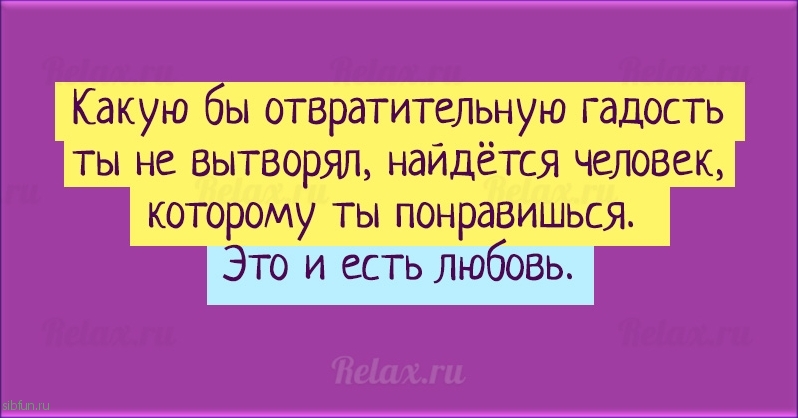 Какую бы отвратительную гадость ты не вытворял, найдётся человек, которому ты понравишься.
Это и есть любовь.

Relax.ru

sibfun.ru